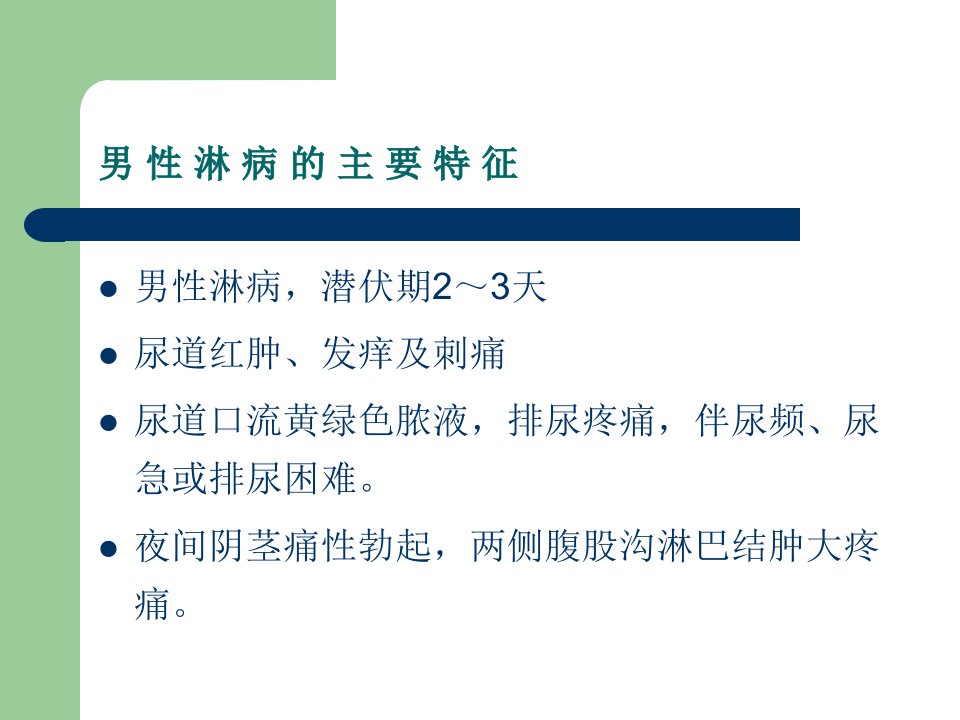 男性淋病的主要特征

• 男性淋病，潜伏期2～3天

• 尿道红肿、发痒及刺痛

• 尿道口流黄绿色脓液，排尿疼痛，伴尿频、尿急或排尿困难。

• 夜间阴茎痛性勃起，两侧腹股沟淋巴结肿大疼痛。